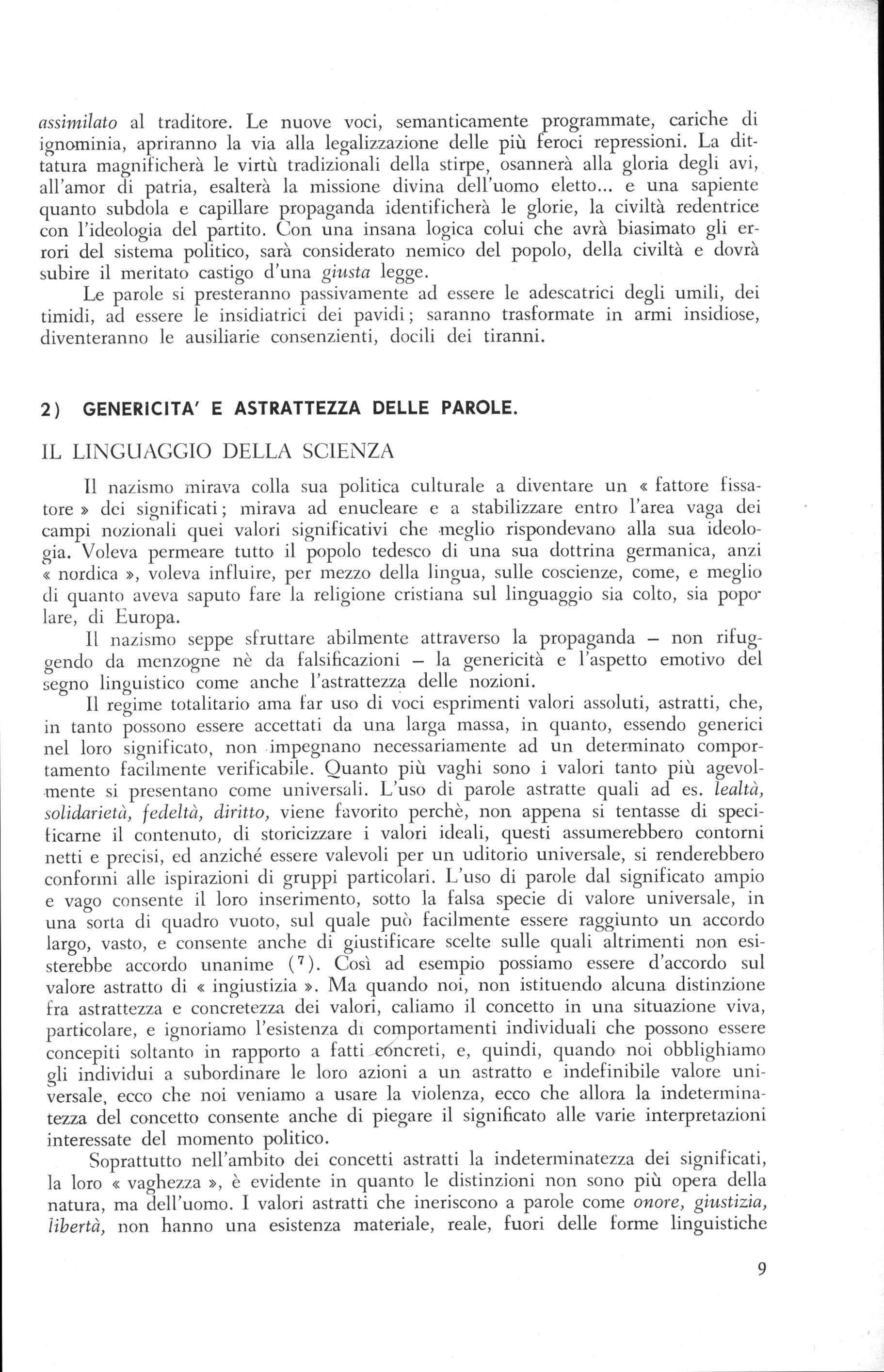 assimilato al traditore. Le nuove voci, semanticamente programmate, cariche di ignominia, apriranno la via alla legalizzazione delle più feroci repressioni. La dittatura magnificherà le virtù tradizionali della stirpe, osannerà alla gloria degli avi, all'amor di patria, esalterà la missione divina dell'uomo eletto... e una sapiente quanto subdola e capillare propaganda identificherà le glorie, la civiltà redentrice con l'ideologia del partito. Con una insana logica colui che avrà biasimato gli errori del sistema politico, sarà considerato nemico del popolo, della civiltà e dovrà subire il meritato castigo d'una giusta legge.

Le parole si presteranno passivamente ad essere le adescatrici degli umili, dei timidi, ad essere le insidiatrici dei pavidi; saranno trasformate in armi insidiose, diventeranno le ausiliarie consenzienti, docili dei tiranni.

2) GENERICITA' E ASTRATTEZZA DELLE PAROLE.

IL LINGUAGGIO DELLA SCIENZA

Il nazismo mirava colla sua politica culturale a diventare un « fattore fissatore » dei significati; mirava ad enucleare e a stabilizzare entro l'area vaga dei campi nozionali quei valori significativi che meglio rispondevano alla sua ideologia. Voleva permeare tutto il popolo tedesco di una sua dottrina germanica, anzi « nordica », voleva influire, per mezzo della lingua, sulle coscienze, come, e meglio di quanto aveva saputo fare la religione cristiana sul linguaggio sia colto, sia popolare, di Europa.

Il nazismo seppe sfruttare abilmente attraverso la propaganda – non rifuggendo da menzogne nè da falsificazioni – la genericità e l'aspetto emotivo del segno linguistico come anche l'astrattezza delle nozioni.

Il regime totalitario ama far uso di voci esprimenti valori assoluti, astratti, che, in tanto possono essere accettati da una larga massa, in quanto, essendo generici nel loro significato, non impegnano necessariamente ad un determinato comportamento facilmente verificabile. Quanto più vaghi sono i valori tanto più agevolmente si presentano come universali. L'uso di parole astratte quali ad es. lealtà, solidarietà, fedeltà, diritto, viene favorito perchè, non appena si tentasse di specificarne il contenuto, di storicizzare i valori ideali, questi assumerebbero contorni netti e precisi, ed anziché essere valevoli per un uditorio universale, si renderebbero conformi alle ispirazioni di gruppi particolari. L'uso di parole dal significato ampio e vago consente il loro inserimento, sotto la falsa specie di valore universale, in una sorta di quadro vuoto, sul quale può facilmente essere raggiunto un accordo largo, vasto, e consente anche di giustificare scelte sulle quali altrimenti non esisterebbe accordo unanime ($^{7}$). Così ad esempio possiamo essere d'accordo sul valore astratto di « ingiustizia ». Ma quando noi, non istituendo alcuna distinzione fra astrattezza e concretezza dei valori, caliamo il concetto in una situazione viva, particolare, e ignoriamo l'esistenza di comportamenti individuali che possono essere concepiti soltanto in rapporto a fatti concreti, e, quindi, quando noi obblighiamo gli individui a subordinare le loro azioni a un astratto e indefinibile valore universale, ecco che noi veniamo a usare la violenza, ecco che allora la indeterminatezza del concetto consente anche di piegare il significato alle varie interpretazioni interessate del momento politico.

Soprattutto nell'ambito dei concetti astratti la indeterminatezza dei significati, la loro « vaghezza », è evidente in quanto le distinzioni non sono più opera della natura, ma dell'uomo. I valori astratti che ineriscono a parole come onore, giustizia, libertà, non hanno una esistenza materiale, reale, fuori delle forme linguistiche

9